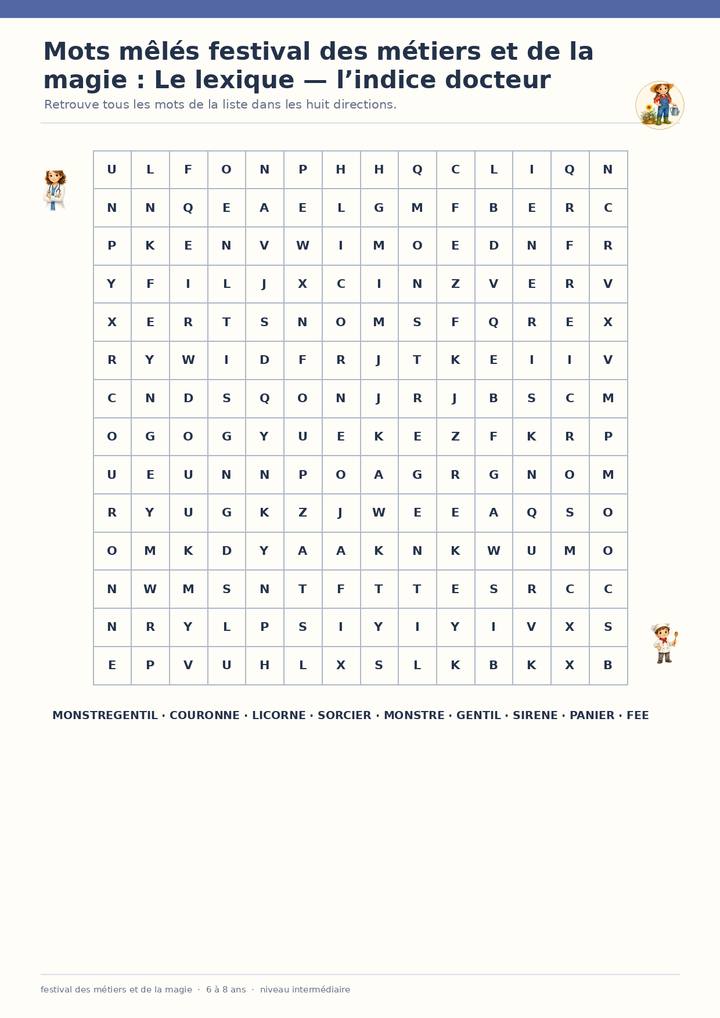 Mots mêlés festival des métiers et de la magie : Le lexique — l'indice docteur

Retrouve tous les mots de la liste dans les huit directions.

| U | L | F | O | N | P | H | H | Q | C | L | I | Q | N |
|---|---|---|---|---|---|---|---|---|---|---|---|---|---|
| N | N | Q | E | A | E | L | G | M | F | B | E | R | C |
| P | K | E | N | V | W | I | M | O | E | D | N | F | R |
| Y | F | I | L | J | X | C | I | N | Z | V | E | R | V |
| X | E | R | T | S | N | O | M | S | F | Q | R | E | X |
| R | Y | W | I | D | F | R | J | T | K | E | I | I | V |
| C | N | D | S | Q | O | N | J | R | J | B | S | C | M |
| O | G | O | G | Y | U | E | K | E | Z | F | K | R | P |
| U | E | U | N | N | P | O | A | G | R | G | N | O | M |
| R | Y | U | G | K | Z | J | W | E | E | A | Q | S | O |
| O | M | K | D | Y | A | A | K | N | K | W | U | M | O |
| N | W | M | S | N | T | F | T | T | E | S | R | C | C |
| N | R | Y | L | P | S | I | Y | I | Y | I | V | X | S |
| E | P | V | U | H | L | X | S | L | K | B | K | X | B |

MONSTREGENTIL · COURONNE · LICORNE · SORCIER · MONSTRE · GENTIL · SIRENE · PANIER · FEE

festival des métiers et de la magie · 6 à 8 ans · niveau intermédiaire